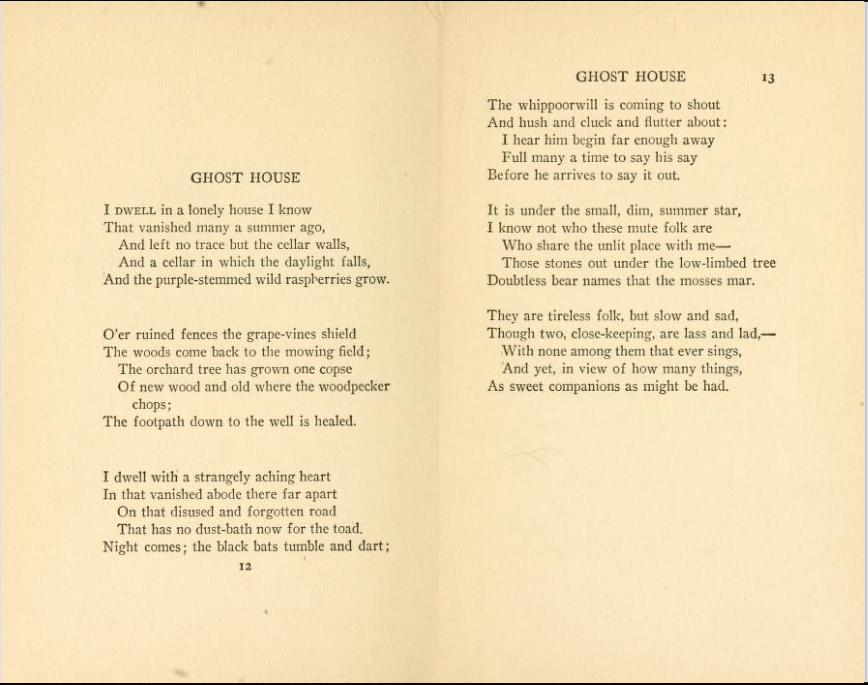 GHOST HOUSE

I DWELL in a lonely house I know
That vanished many a summer ago,
And left no trace but the cellar walls,
And a cellar in which the daylight falls,
And the purple-stemmed wild raspberries grow.

O'er ruined fences the grape-vines shield
The woods come back to the mowing field;
The orchard tree has grown one copse
Of new wood and old where the woodpecker chops;
The footpath down to the well is healed.

I dwell with a strangely aching heart
In that vanished abode there far apart
On that disused and forgotten road
That has no dust-bath now for the toad.
Night comes; the black bats tumble and dart;

12

GHOST HOUSE 13

The whippoorwill is coming to shout
And hush and cluck and flutter about:
I hear him begin far enough away
Full many a time to say his say
Before he arrives to say it out.

It is under the small, dim, summer star,
I know not who these mute folk are
Who share the unlit place with me—
Those stones out under the low-limbed tree
Doubtless bear names that the mosses mar.

They are tireless folk, but slow and sad,
Though two, close-keeping, are lass and lad,—
With none among them that ever sings,
And yet, in view of how many things,
As sweet companions as might be had.